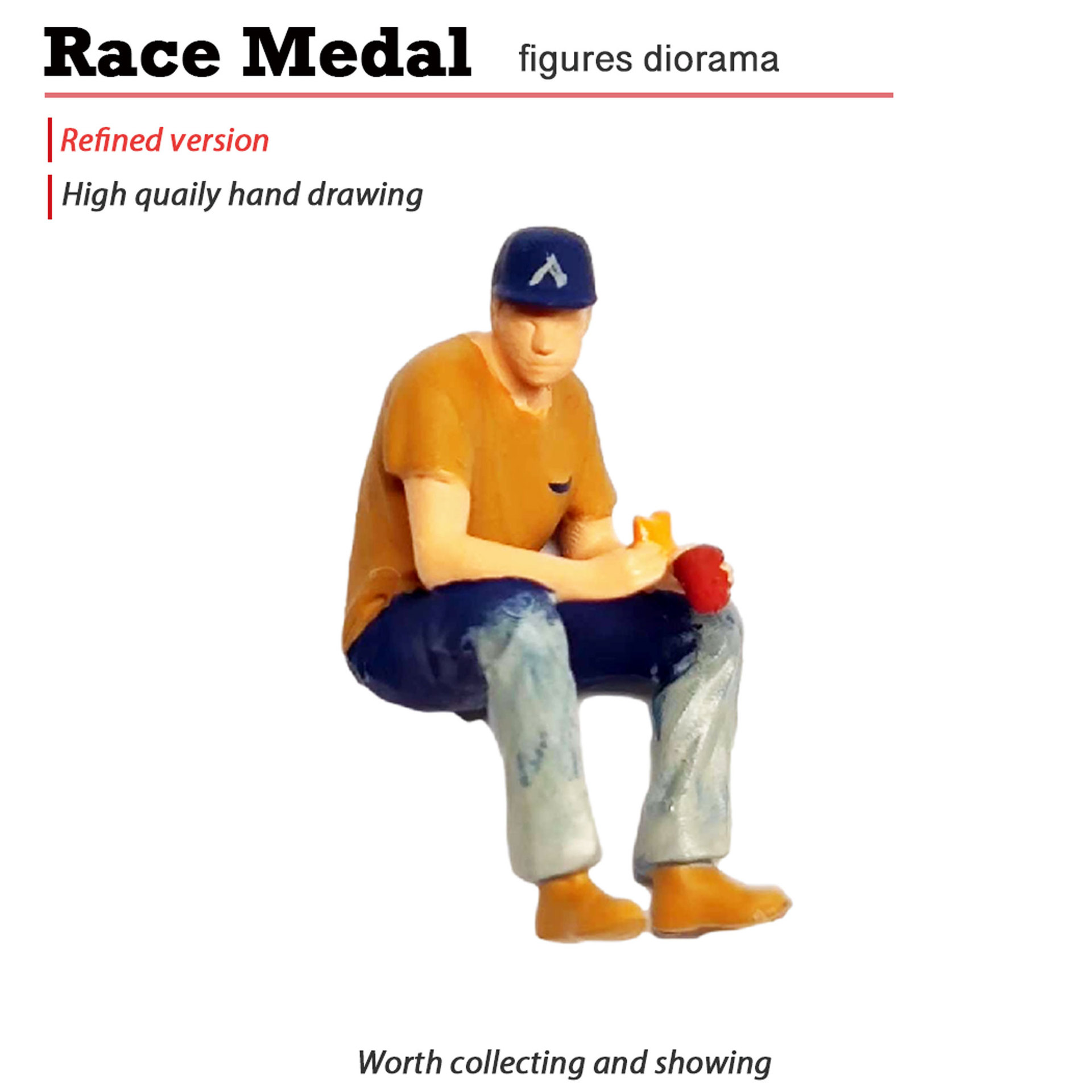 Race Medal figures diorama

Refined version

High quaily hand drawing

Worth collecting and showing